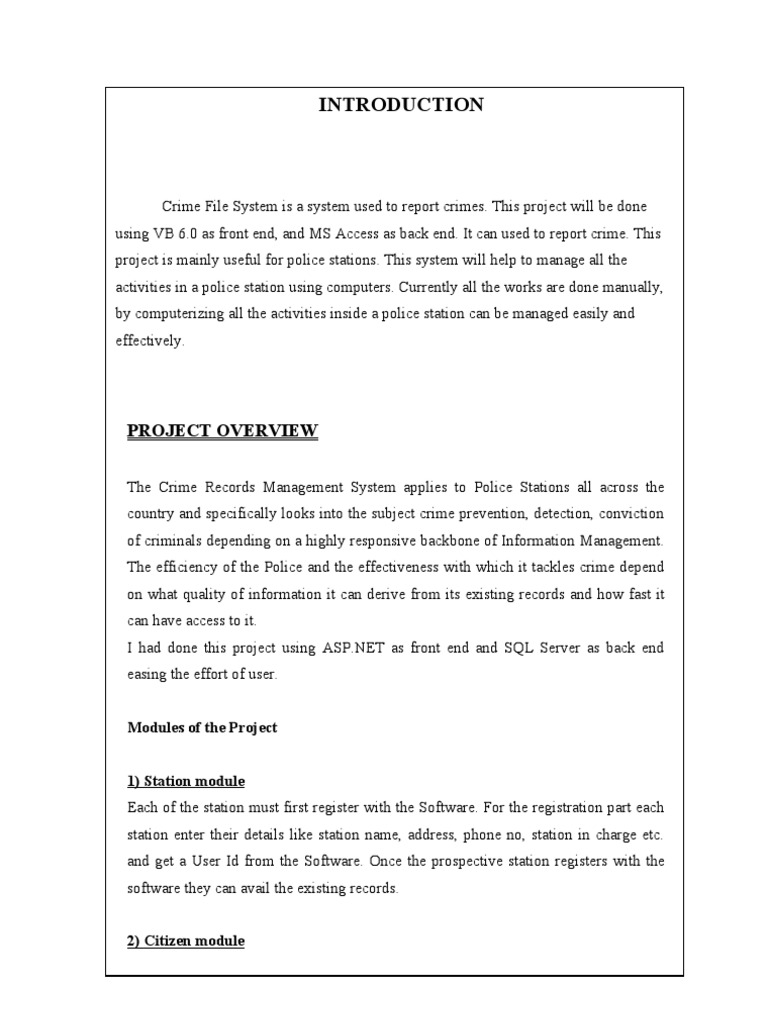 INTRODUCTION

Crime File System is a system used to report crimes. This project will be done using VB 6.0 as front end, and MS Access as back end. It can used to report crime. This project is mainly useful for police stations. This system will help to manage all the activities in a police station using computers. Currently all the works are done manually, by computerizing all the activities inside a police station can be managed easily and effectively.

PROJECT OVERVIEW

The Crime Records Management System applies to Police Stations all across the country and specifically looks into the subject crime prevention, detection, conviction of criminals depending on a highly responsive backbone of Information Management. The efficiency of the Police and the effectiveness with which it tackles crime depend on what quality of information it can derive from its existing records and how fast it can have access to it.
I had done this project using ASP.NET as front end and SQL Server as back end easing the effort of user.

Modules of the Project

1) Station module
Each of the station must first register with the Software. For the registration part each station enter their details like station name, address, phone no, station in charge etc. and get a User Id from the Software. Once the prospective station registers with the software they can avail the existing records.

2) Citizen module